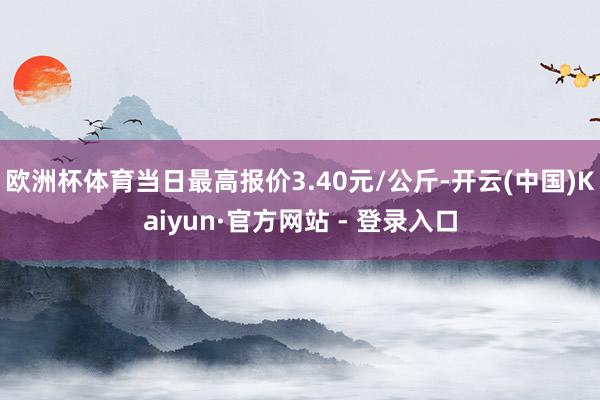 欧洲杯体育当日最高报价3.40元/公斤-开云(中国)Kaiyun·官方网站 - 登录入口